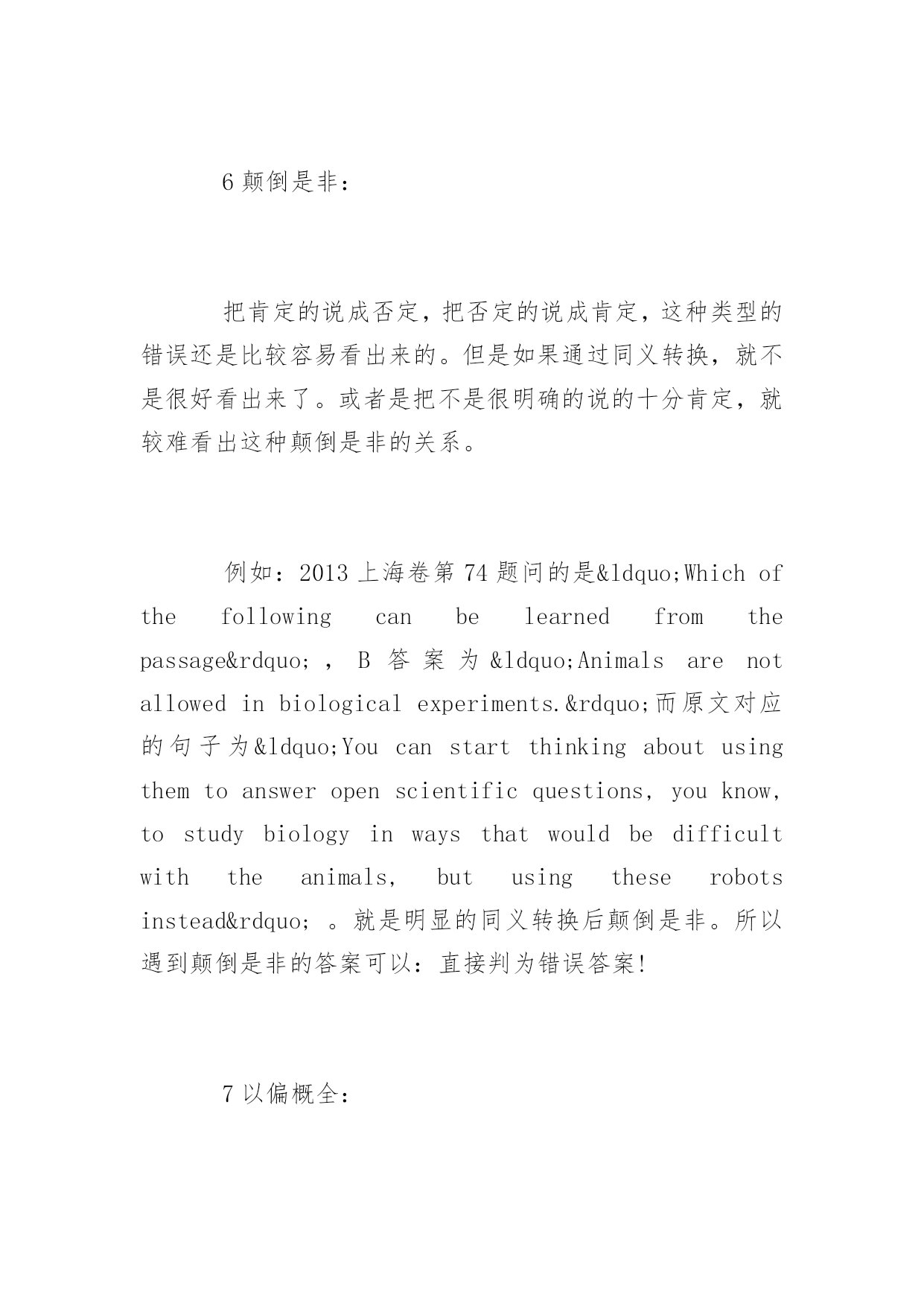 6 颠倒是非：

把肯定的说成否定，把否定的说成肯定，这种类型的错误还是比较容易看出来的。但是如果通过同义转换，就不是很好看出来了。或者是把不是很明确的说的十分肯定，就较难看出这种颠倒是非的关系。

例如：2013 上海卷第 74 题问的是&ldquo;Which of the following can be learned from the passage&rdquo;，B 答案为&ldquo;Animals are not allowed in biological experiments.&rdquo;而原文对应的句子为&ldquo;You can start thinking about using them to answer open scientific questions, you know, to study biology in ways that would be difficult with the animals, but using these robots instead&rdquo;。就是明显的同义转换后颠倒是非。所以遇到颠倒是非的答案可以：直接判为错误答案!

7 以偏概全：